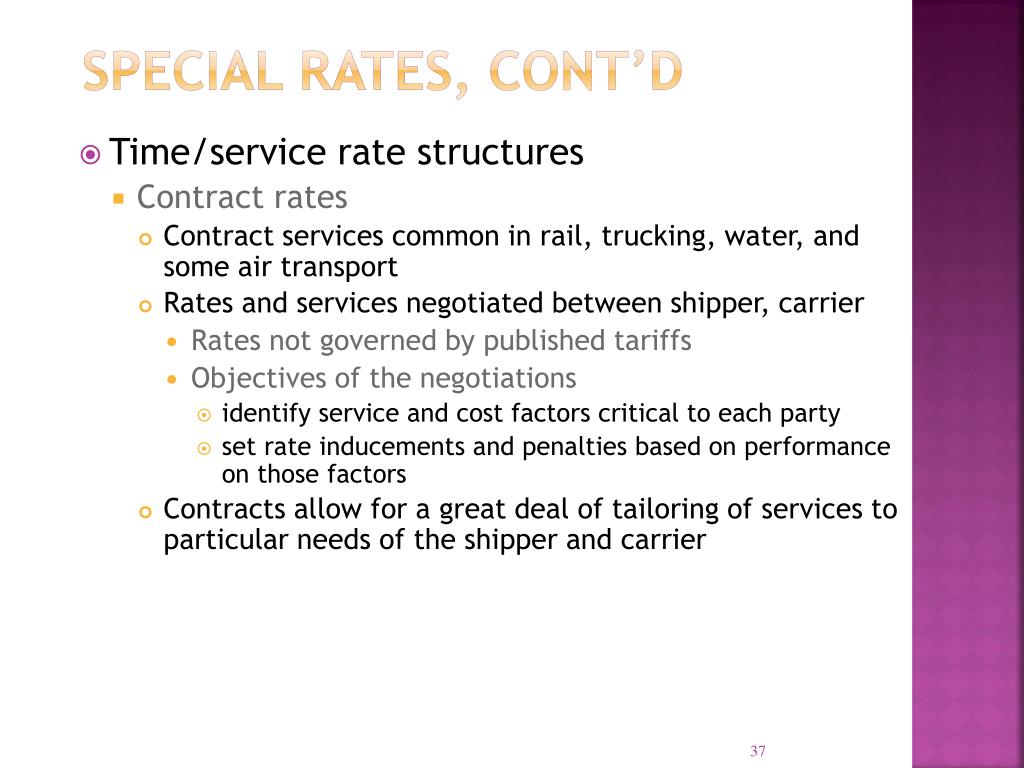 SPECIAL RATES, CONT'D

Time/service rate structures

Contract rates

Contract services common in rail, trucking, water, and some air transport

Rates and services negotiated between shipper, carrier

Rates not governed by published tariffs

Objectives of the negotiations

identify service and cost factors critical to each party

set rate inducements and penalties based on performance on those factors

Contracts allow for a great deal of tailoring of services to particular needs of the shipper and carrier

37